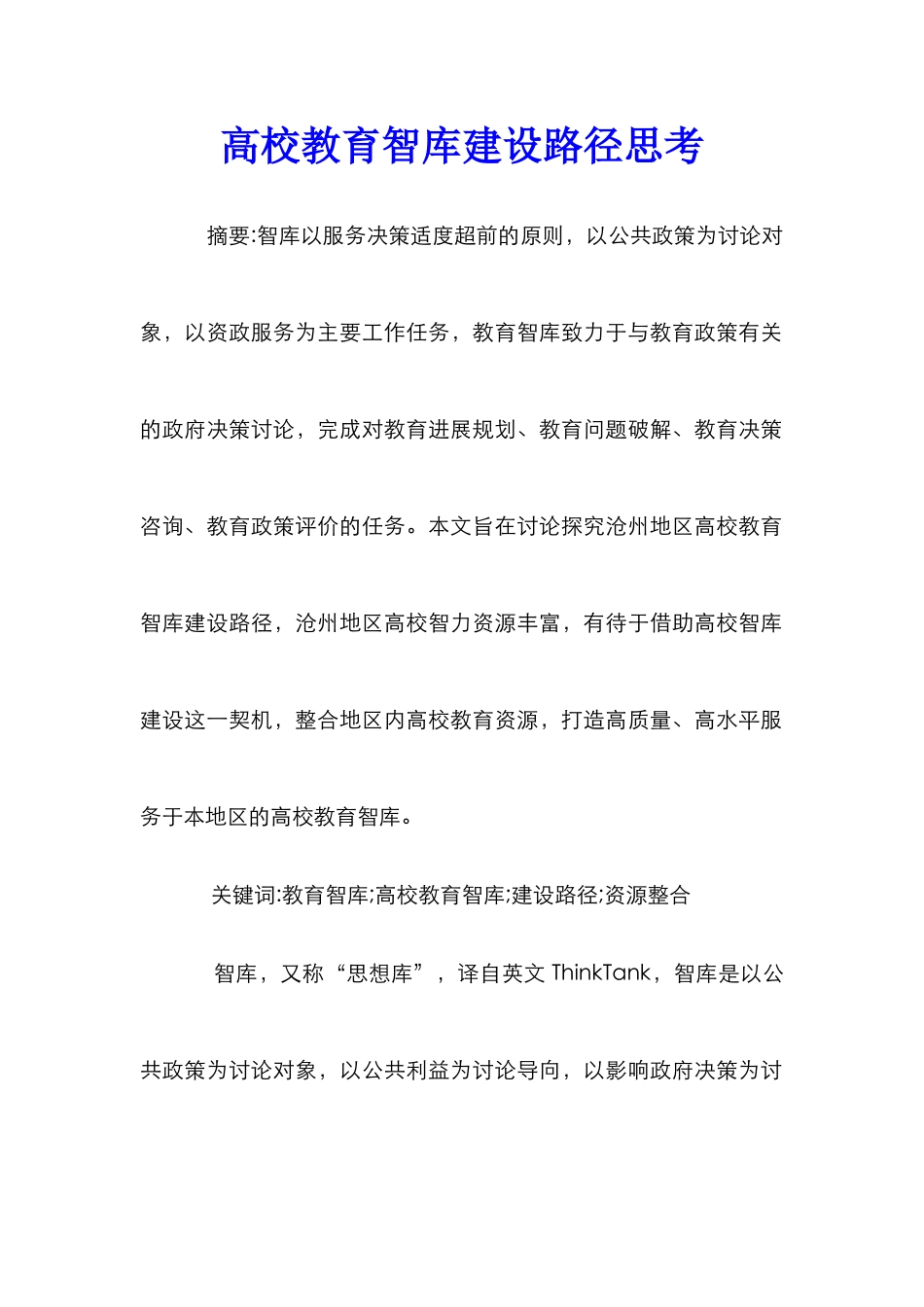 高校教育智库建设路径思考

摘要:智库以服务决策适度超前的原则，以公共政策为讨论对象，以资政服务为主要工作任务，教育智库致力于与教育政策有关的政府决策讨论，完成对教育进展规划、教育问题破解、教育决策咨询、教育政策评价的任务。本文旨在讨论探究沧州地区高校教育智库建设路径，沧州地区高校智力资源丰富，有待于借助高校智库建设这一契机，整合地区内高校教育资源，打造高质量、高水平服务于本地区的高校教育智库。

关键词:教育智库;高校教育智库;建设路径;资源整合

智库，又称“思想库”，译自英文 ThinkTank，智库是以公共政策为讨论对象，以公共利益为讨论导向，以影响政府决策为讨